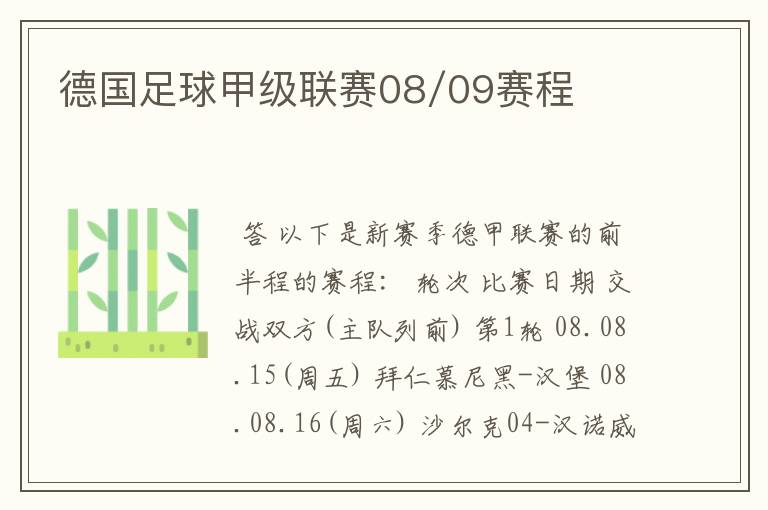 德国足球甲级联赛08/09赛程

答 以下是新赛季德甲联赛的前半程的赛程： 轮次 比赛日期 交战双方(主队列前) 第1轮 08.08.15(周五) 拜仁慕尼黑-汉堡 08.08.16(周六) 沙尔克04-汉诺威